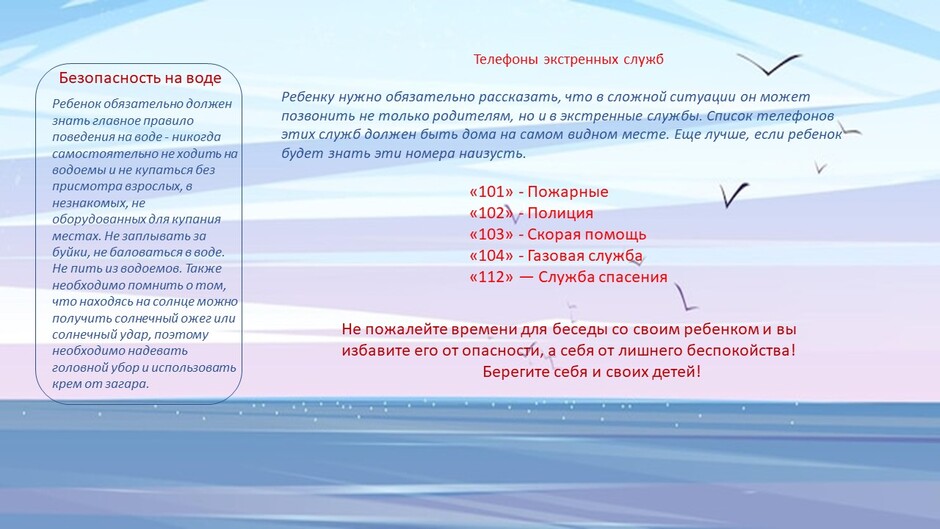 Безопасность на воде

Ребенок обязательно должен знать главное правило поведения на воде - никогда самостоятельно не ходить на водоемы и не купаться без присмотра взрослых, в незнакомых, не оборудованных для купания местах. Не заплывать за буйки, не баловаться в воде. Не пить из водоемов. Также необходимо помнить о том, что находясь на солнце можно получить солнечный ожег или солнечный удар, поэтому необходимо надевать головной убор и использовать крем от загара.

Телефоны экстренных служб

Ребенку нужно обязательно рассказать, что в сложной ситуации он может позвонить не только родителям, но и в экстренные службы. Список телефонов этих служб должен быть дома на самом видном месте. Еще лучше, если ребенок будет знать эти номера наизусть.

«101» - Пожарные
«102» - Полиция
«103» - Скорая помощь
«104» - Газовая служба
«112» — Служба спасения

Не пожалейте времени для беседы со своим ребенком и вы избавите его от опасности, а себя от лишнего беспокойства! Берегите себя и своих детей!